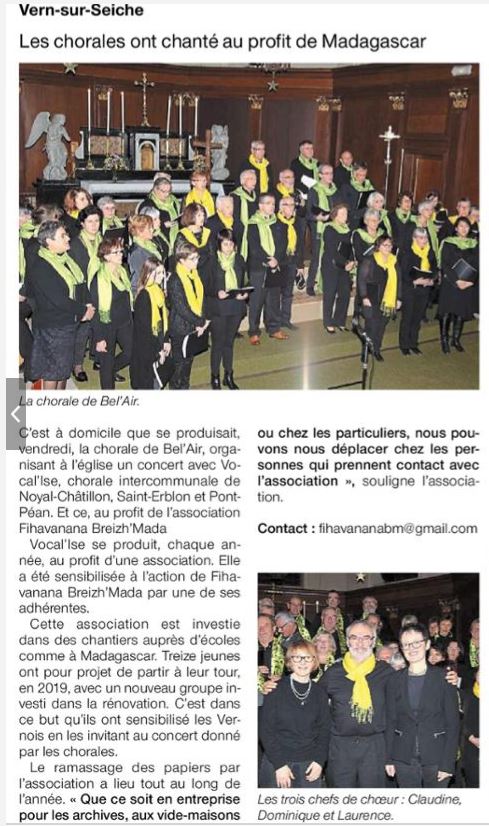 Vern-sur-Seiche

Les chorales ont chanté au profit de Madagascar

La chorale de Bel'Air.

C'est à domicile que se produisait, vendredi, la chorale de Bel'Air, organisant à l'église un concert avec Vocal'Ise, chorale intercommunale de Noyal-Châtillon, Saint-Erblon et Pont-Péan. Et ce, au profit de l'association Fihavanana Breizh'Mada

Vocal'Ise se produit, chaque année, au profit d'une association. Elle a été sensibilisée à l'action de Fihavanana Breizh'Mada par une de ses adhérentes.

Cette association est investie dans des chantiers auprès d'écoles comme à Madagascar. Treize jeunes ont pour projet de partir à leur tour, en 2019, avec un nouveau groupe investi dans la rénovation. C'est dans ce but qu'ils ont sensibilisé les Vernois en les invitant au concert donné par les chorales.

Le ramassage des papiers par l'association a lieu tout au long de l'année. « Que ce soit en entreprise pour les archives, aux vide-maisons ou chez les particuliers, nous pouvons nous déplacer chez les personnes qui prennent contact avec l'association », souligne l'association.

Contact : fihavananabm@gmail.com

Les trois chefs de chœur : Claudine, Dominique et Laurence.